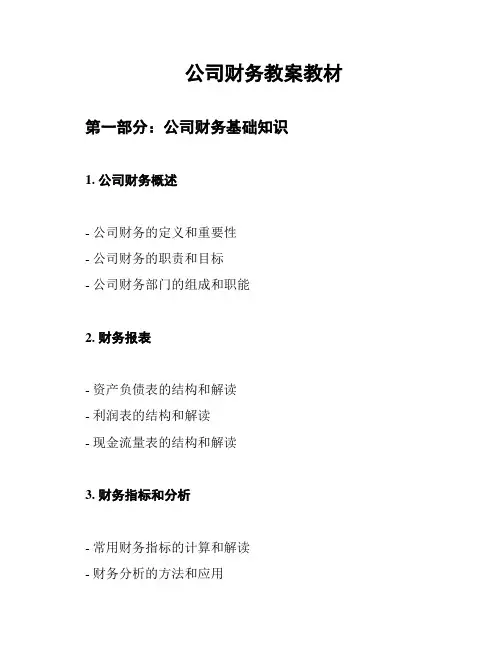 公司财务教案教材

第一部分：公司财务基础知识

1. 公司财务概述

- 公司财务的定义和重要性
- 公司财务的职责和目标
- 公司财务部门的组成和职能

2. 财务报表

- 资产负债表的结构和解读
- 利润表的结构和解读
- 现金流量表的结构和解读

3. 财务指标和分析

- 常用财务指标的计算和解读
- 财务分析的方法和应用